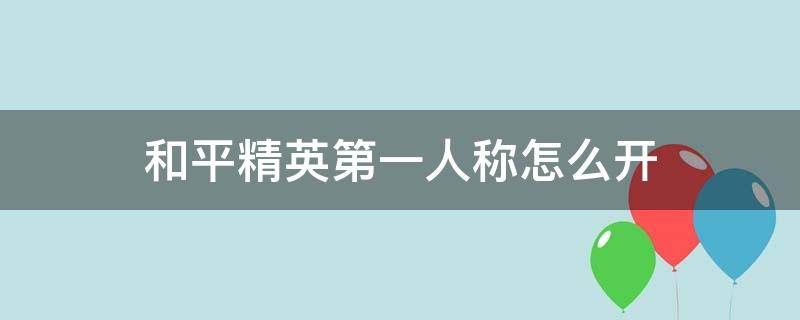 和平精英第一人称怎么开